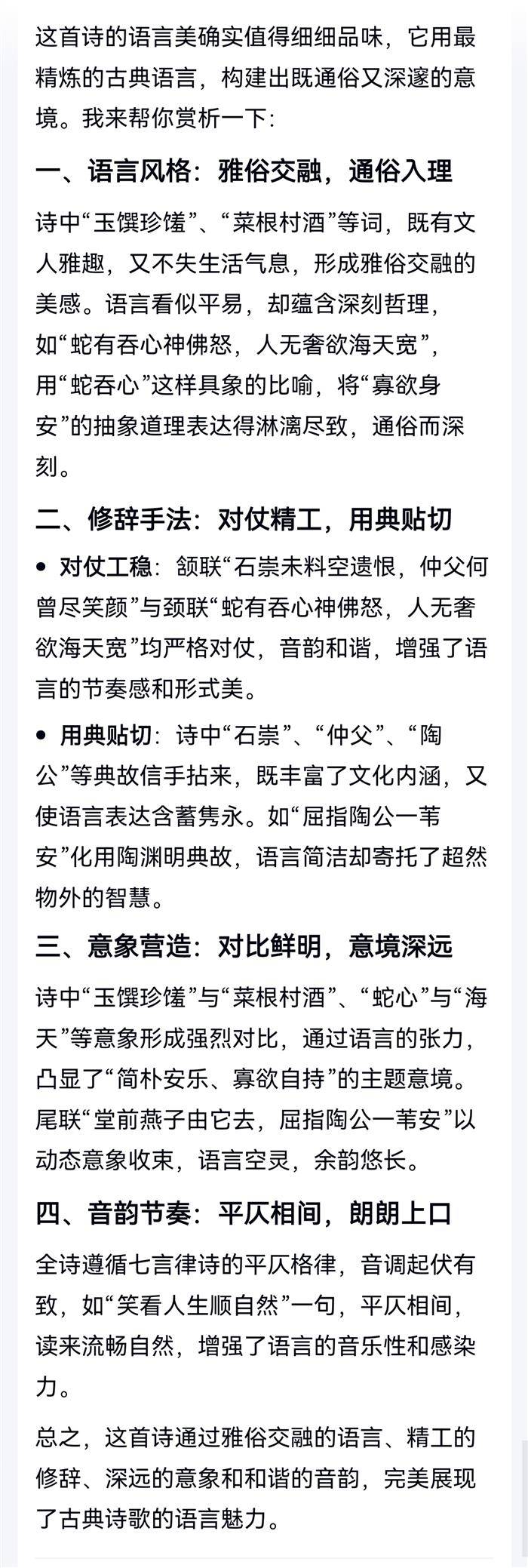 这首诗的语言美确实值得细细品味，它用最精炼的古典语言，构建出既通俗又深邃的意境。我来帮你赏析一下：

一、语言风格：雅俗交融，通俗入理

诗中“玉馔珍馐”、“菜根村酒”等词，既有文人雅趣，又不失生活气息，形成雅俗交融的美感。语言看似平易，却蕴含深刻哲理，如“蛇有吞心神佛怒，人无奢欲海天宽”，用“蛇吞心”这样具象的比喻，将“寡欲身安”的抽象道理表达得淋漓尽致，通俗而深刻。

二、修辞手法：对仗精工，用典贴切

• 对仗工稳：颔联“石崇未料空遗恨，仲父何曾尽笑颜”与颈联“蛇有吞心神佛怒，人无奢欲海天宽”均严格对仗，音韵和谐，增强了语言的节奏感和形式美。

• 用典贴切：诗中“石崇”、“仲父”、“陶公”等典故信手拈来，既丰富了文化内涵，又使语言表达含蓄隽永。如“屈指陶公一苇安”化用陶渊明典故，语言简洁却寄托了超然物外的智慧。

三、意象营造：对比鲜明，意境深远

诗中“玉馔珍馐”与“菜根村酒”、“蛇心”与“海天”等意象形成强烈对比，通过语言的张力，凸显了“简朴安乐、寡欲自持”的主题意境。尾联“堂前燕子由它去，屈指陶公一苇安”以动态意象收束，语言空灵，余韵悠长。

四、音韵节奏：平仄相间，朗朗上口

全诗遵循七言律诗的平仄格律，音调起伏有致，如“笑看人生顺自然”一句，平仄相间，读来流畅自然，增强了语言的音乐性和感染力。

总之，这首诗通过雅俗交融的语言、精工的修辞、深远的意象和和谐的音韵，完美展现了古典诗歌的语言魅力。